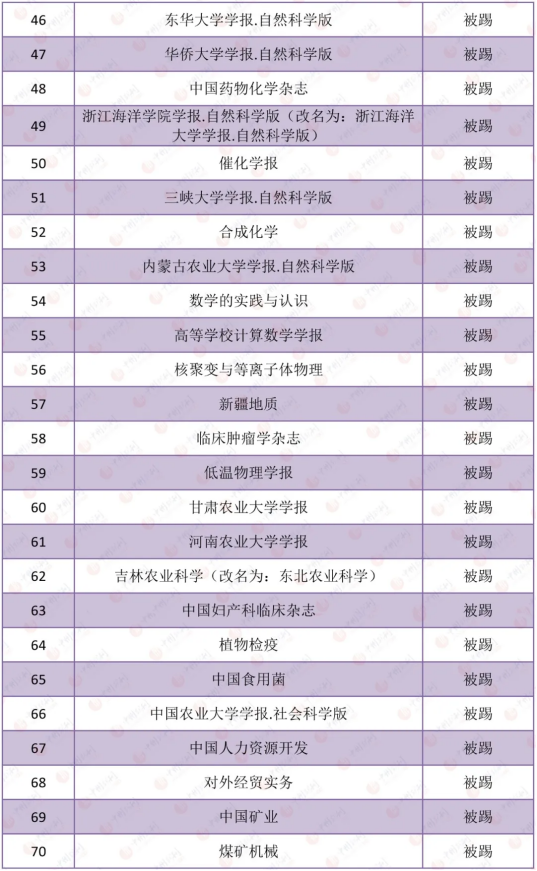 | 46 | 东华大学学报.自然科学版 | 被踢 |
|---|---|---|
| 47 | 华侨大学学报.自然科学版 | 被踢 |
| 48 | 中国药物化学杂志 | 被踢 |
| 49 | 浙江海洋学院学报.自然科学版（改名为：浙江海洋大学学报.自然科学版） | 被踢 |
| 50 | 催化学报 | 被踢 |
| 51 | 三峡大学学报.自然科学版 | 被踢 |
| 52 | 合成化学 | 被踢 |
| 53 | 内蒙古农业大学学报.自然科学版 | 被踢 |
| 54 | 数学的实践与认识 | 被踢 |
| 55 | 高等学校计算数学学报 | 被踢 |
| 56 | 核聚变与等离子体物理 | 被踢 |
| 57 | 新疆地质 | 被踢 |
| 58 | 临床肿瘤学杂志 | 被踢 |
| 59 | 低温物理学报 | 被踢 |
| 60 | 甘肃农业大学学报 | 被踢 |
| 61 | 河南农业大学学报 | 被踢 |
| 62 | 吉林农业科学（改名为：东北农业科学） | 被踢 |
| 63 | 中国妇产科临床杂志 | 被踢 |
| 64 | 植物检疫 | 被踢 |
| 65 | 中国食用菌 | 被踢 |
| 66 | 中国农业大学学报.社会科学版 | 被踢 |
| 67 | 中国人力资源开发 | 被踢 |
| 68 | 对外经贸实务 | 被踢 |
| 69 | 中国矿业 | 被踢 |
| 70 | 煤矿机械 | 被踢 |